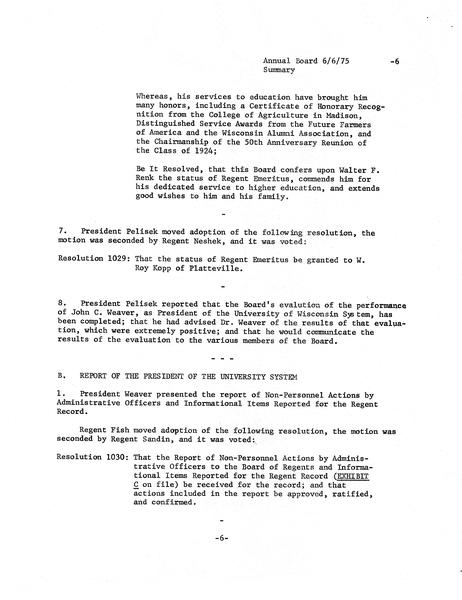 Annual Board 6/6/75 -6
Summary

Whereas, his services to education have brought him many honors, including a Certificate of Honorary Recognition from the College of Agriculture in Madison, Distinguished Service Awards from the Future Farmers of America and the Wisconsin Alumni Association, and the Chairmanship of the 50th Anniversary Reunion of the Class of 1924;

Be It Resolved, that this Board confers upon Walter F. Renk the status of Regent Emeritus, commends him for his dedicated service to higher education, and extends good wishes to him and his family.

-

7. President Pelisek moved adoption of the following resolution, the motion was seconded by Regent Neshek, and it was voted:

Resolution 1029: That the status of Regent Emeritus be granted to W. Roy Kopp of Platteville.

-

8. President Pelisek reported that the Board's evalution of the performance of John C. Weaver, as President of the University of Wisconsin System, has been completed; that he had advised Dr. Weaver of the results of that evaluation, which were extremely positive; and that he would communicate the results of the evaluation to the various members of the Board.

- - -

B. REPORT OF THE PRESIDENT OF THE UNIVERSITY SYSTEM

1. President Weaver presented the report of Non-Personnel Actions by Administrative Officers and Informational Items Reported for the Regent Record.

Regent Fish moved adoption of the following resolution, the motion was seconded by Regent Sandin, and it was voted:

Resolution 1030: That the Report of Non-Personnel Actions by Administrative Officers to the Board of Regents and Informational Items Reported for the Regent Record (EXHIBIT C on file) be received for the record; and that actions included in the report be approved, ratified, and confirmed.

-

-6-